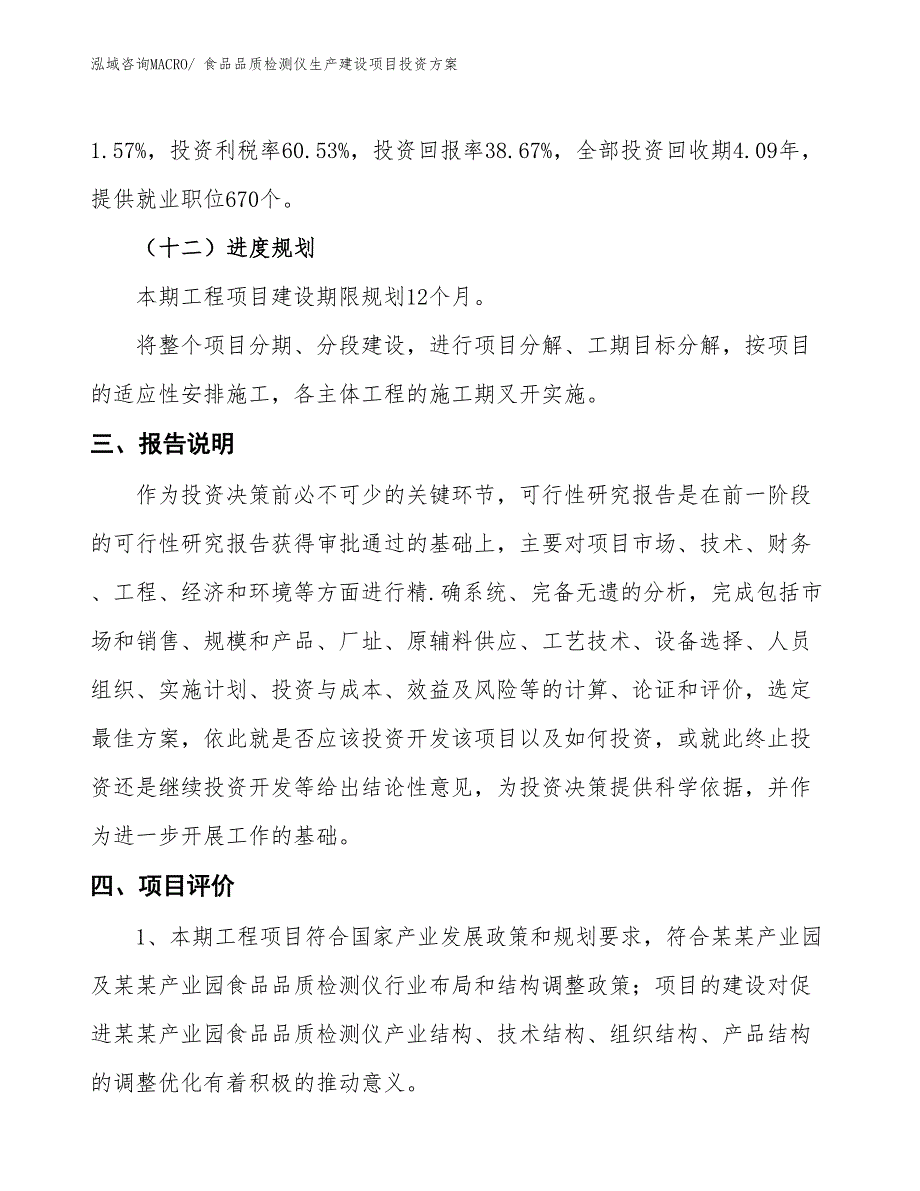 泓域咨询MACRO/ 食品品质检测仪生产建设项目投资方案

1.57%，投资利税率60.53%，投资回报率38.67%，全部投资回收期4.09年，提供就业职位670个。

（十二）进度规划

本期工程项目建设期限规划12个月。

将整个项目分期、分段建设，进行项目分解、工期目标分解，按项目的适应性安排施工，各主体工程的施工期叉开实施。

三、报告说明

作为投资决策前必不可少的关键环节，可行性研究报告是在前一阶段的可行性研究报告获得审批通过的基础上，主要对项目市场、技术、财务、工程、经济和环境等方面进行精.确系统、完备无遗的分析，完成包括市场和销售、规模和产品、厂址、原辅料供应、工艺技术、设备选择、人员组织、实施计划、投资与成本、效益及风险等的计算、论证和评价，选定最佳方案，依此就是否应该投资开发该项目以及如何投资，或就此终止投资还是继续投资开发等给出结论性意见，为投资决策提供科学依据，并作为进一步开展工作的基础。

四、项目评价

1、本期工程项目符合国家产业发展政策和规划要求，符合某某产业园及某某产业园食品品质检测仪行业布局和结构调整政策；项目的建设对促进某某产业园食品品质检测仪产业结构、技术结构、组织结构、产品结构的调整优化有着积极的推动意义。